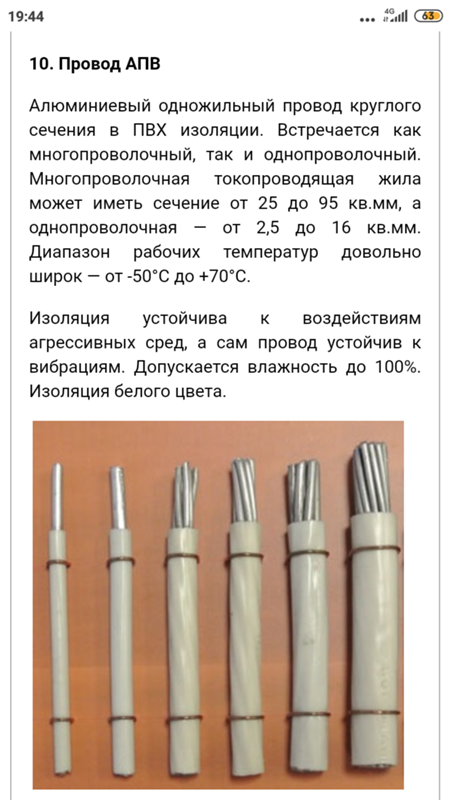 19:44 ... 4G 63

10. Провод АПВ

Алюминиевый одножильный провод круглого сечения в ПВХ изоляции. Встречается как многопроволочный, так и однопроволочный. Многопроволочная токопроводящая жила может иметь сечение от 25 до 95 кв.мм, а однопроволочная — от 2,5 до 16 кв.мм. Диапазон рабочих температур довольно широк — от -50°C до +70°C.

Изоляция устойчива к воздействиям агрессивных сред, а сам провод устойчив к вибрациям. Допускается влажность до 100%. Изоляция белого цвета.